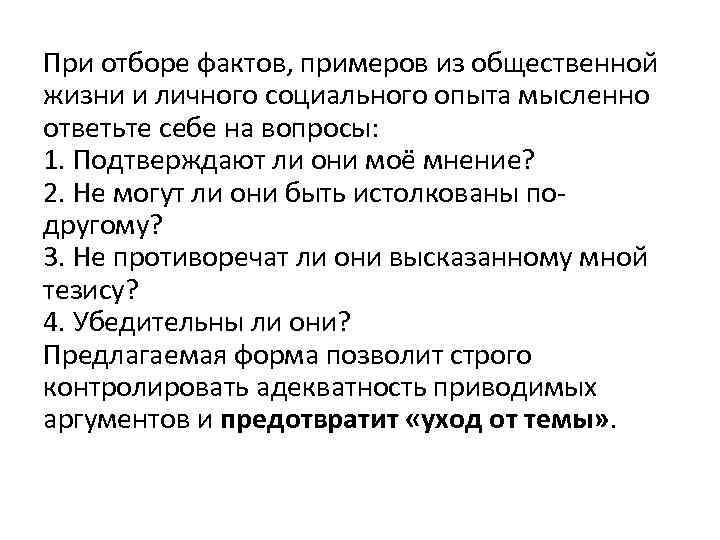 При отборе фактов, примеров из общественной жизни и личного социального опыта мысленно ответьте себе на вопросы:
1. Подтверждают ли они моё мнение?
2. Не могут ли они быть истолкованы по-другому?
3. Не противоречат ли они высказанному мной тезису?
4. Убедительны ли они?
Предлагаемая форма позволит строго контролировать адекватность приводимых аргументов и предотвратит «уход от темы».